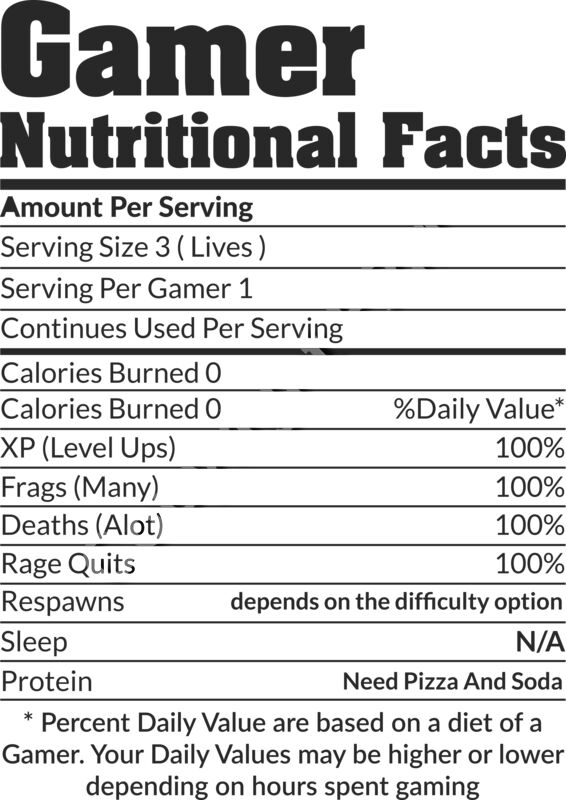 Gamer
Nutritional Facts

Amount Per Serving

Serving Size 3 ( Lives )

Serving Per Gamer 1

Continues Used Per Serving

Calories Burned 0

Calories Burned 0 %Daily Value*

XP (Level Ups) 100%

Frags (Many) 100%

Deaths (Alot) 100%

Rage Quits 100%

Respawns depends on the difficulty option

Sleep N/A

Protein Need Pizza And Soda

* Percent Daily Value are based on a diet of a Gamer. Your Daily Values may be higher or lower depending on hours spent gaming